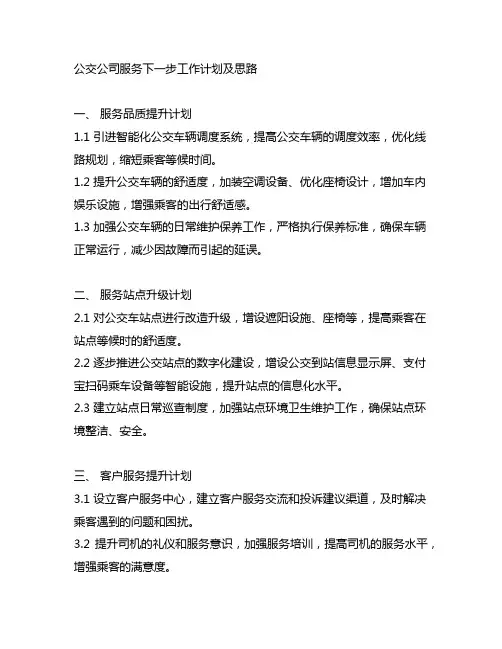 公交公司服务下一步工作计划及思路

一、 服务品质提升计划

1.1 引进智能化公交车辆调度系统，提高公交车辆的调度效率，优化线路规划，缩短乘客等候时间。

1.2 提升公交车辆的舒适度，加装空调设备、优化座椅设计，增加车内娱乐设施，增强乘客的出行舒适感。

1.3 加强公交车辆的日常维护保养工作，严格执行保养标准，确保车辆正常运行，减少因故障而引起的延误。

二、 服务站点升级计划

2.1 对公交车站点进行改造升级，增设遮阳设施、座椅等，提高乘客在站点等候时的舒适度。

2.2 逐步推进公交站点的数字化建设，增设公交到站信息显示屏、支付宝扫码乘车设备等智能设施，提升站点的信息化水平。

2.3 建立站点日常巡查制度，加强站点环境卫生维护工作，确保站点环境整洁、安全。

三、 客户服务提升计划

3.1 设立客户服务中心，建立客户服务交流和投诉建议渠道，及时解决乘客遇到的问题和困扰。

3.2 提升司机的礼仪和服务意识，加强服务培训，提高司机的服务水平，增强乘客的满意度。